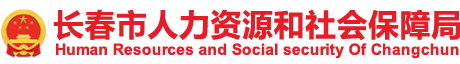 长春市人力资源和社会保障局
Human Resources and Social security Of Changchun